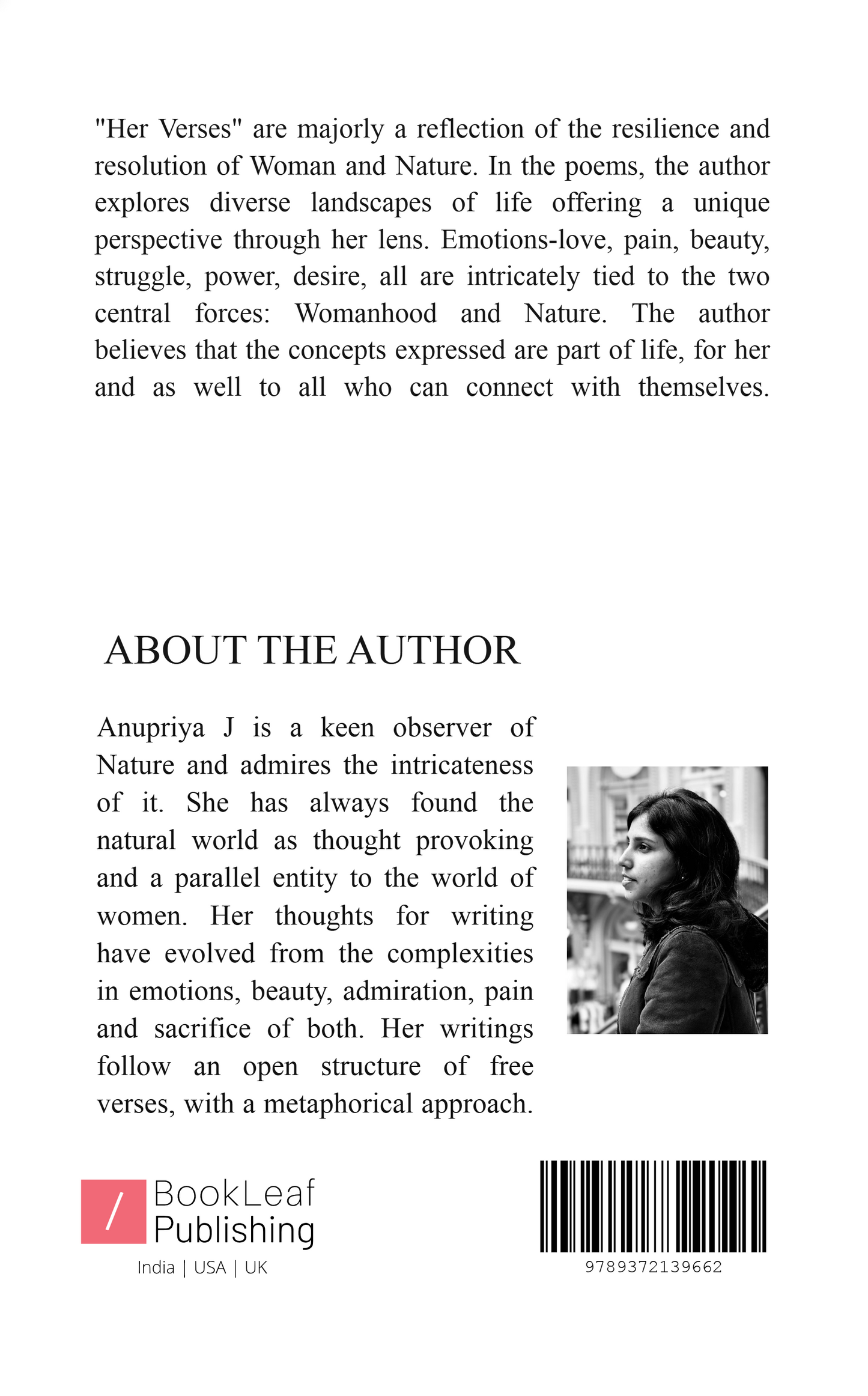 "Her Verses" are majorly a reflection of the resilience and resolution of Woman and Nature. In the poems, the author explores diverse landscapes of life offering a unique perspective through her lens. Emotions-love, pain, beauty, struggle, power, desire, all are intricately tied to the two central forces: Womanhood and Nature. The author believes that the concepts expressed are part of life, for her and as well to all who can connect with themselves.

ABOUT THE AUTHOR

Anupriya J is a keen observer of Nature and admires the intricateness of it. She has always found the natural world as thought provoking and a parallel entity to the world of women. Her thoughts for writing have evolved from the complexities in emotions, beauty, admiration, pain and sacrifice of both. Her writings follow an open structure of free verses, with a metaphorical approach.

/ BookLeaf Publishing
India | USA | UK

9789372139662